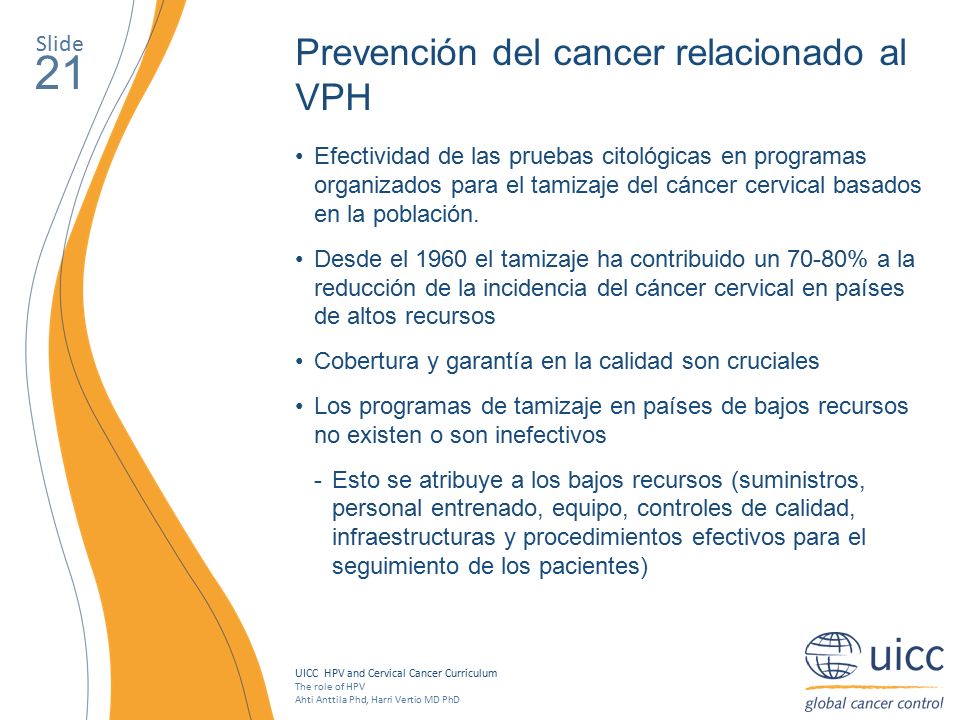 Slide
21

Prevención del cancer relacionado al VPH

• Efectividad de las pruebas citológicas en programas organizados para el tamizaje del cáncer cervical basados en la población.

• Desde el 1960 el tamizaje ha contribuido un 70-80% a la reducción de la incidencia del cáncer cervical en países de altos recursos

• Cobertura y garantía en la calidad son cruciales

• Los programas de tamizaje en países de bajos recursos no existen o son inefectivos

- Esto se atribuye a los bajos recursos (suministros, personal entrenado, equipo, controles de calidad, infraestructuras y procedimientos efectivos para el seguimiento de los pacientes)

UICC HPV and Cervical Cancer Curriculum
The role of HPV
Ahti Anttila Phd, Harri Vertio MD PhD

uicc
global cancer control